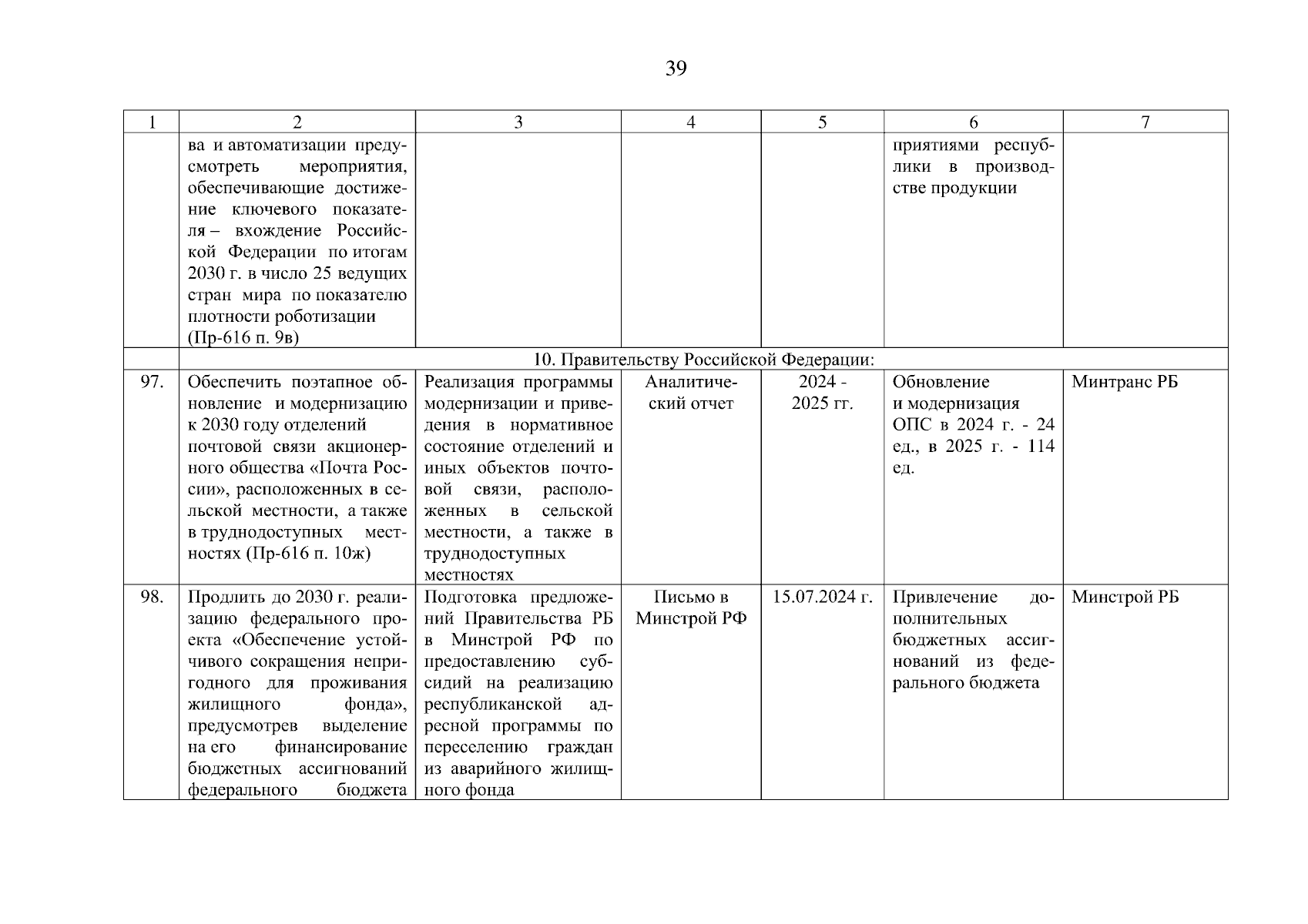 39

| 1 | 2 | 3 | 4 | 5 | 6 | 7 |
|---|---|---|---|---|---|---|
| | ва и автоматизации предусмотреть мероприятия, обеспечивающие достижение ключевого показателя – вхождение Российской Федерации по итогам 2030 г. в число 25 ведущих стран мира по показателю плотности роботизации (Пр-616 п. 9в) | | | | приятиями республики в производстве продукции | |
| | 10. Правительству Российской Федерации: | | | | | |
| 97. | Обеспечить поэтапное обновление и модернизацию к 2030 году отделений почтовой связи акционерного общества «Почта России», расположенных в сельской местности, а также в труднодоступных местностях (Пр-616 п. 10ж) | Реализация программы модернизации и приведения в нормативное состояние отделений и иных объектов почтовой связи, расположенных в сельской местности, а также в труднодоступных местностях | Аналитический отчет | 2024 - 2025 гг. | Обновление и модернизация ОПС в 2024 г. - 24 ед., в 2025 г. - 114 ед. | Минтранс РБ |
| 98. | Продлить до 2030 г. реализацию федерального проекта «Обеспечение устойчивого сокращения непригодного для проживания жилищного фонда», предусмотрев выделение на его финансирование бюджетных ассигнований федерального бюджета | Подготовка предложений Правительства РБ в Минстрой РФ по предоставлению субсидий на реализацию республиканской адресной программы по переселению граждан из аварийного жилищного фонда | Письмо в Минстрой РФ | 15.07.2024 г. | Привлечение дополнительных бюджетных ассигнований из федерального бюджета | Минстрой РБ |